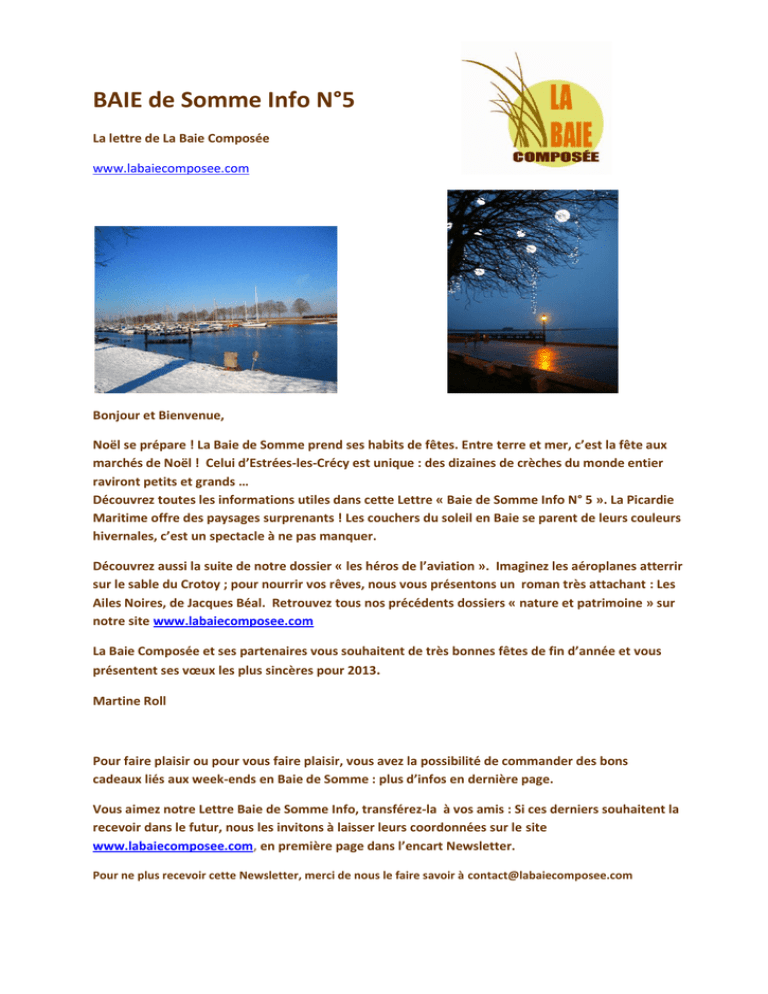 BAIE de Somme Info N°5

La lettre de La Baie Composée

www.labaiecomposee.com

LA BAIE COMPOSÉE

Bonjour et Bienvenue,

Noël se prépare ! La Baie de Somme prend ses habits de fêtes. Entre terre et mer, c'est la fête aux marchés de Noël ! Celui d'Estrées-les-Crécy est unique : des dizaines de crèches du monde entier raviront petits et grands …
Découvrez toutes les informations utiles dans cette Lettre « Baie de Somme Info N° 5 ». La Picardie Maritime offre des paysages surprenants ! Les couchers du soleil en Baie se parent de leurs couleurs hivernales, c'est un spectacle à ne pas manquer.

Découvrez aussi la suite de notre dossier « les héros de l'aviation ». Imaginez les aéroplanes atterrir sur le sable du Crotoy ; pour nourrir vos rêves, nous vous présentons un roman très attachant : Les Ailes Noires, de Jacques Béal. Retrouvez tous nos précédents dossiers « nature et patrimoine » sur notre site www.labaiecomposee.com

La Baie Composée et ses partenaires vous souhaitent de très bonnes fêtes de fin d'année et vous présentent ses vœux les plus sincères pour 2013.

Martine Roll

Pour faire plaisir ou pour vous faire plaisir, vous avez la possibilité de commander des bons cadeaux liés aux week-ends en Baie de Somme : plus d'infos en dernière page.

Vous aimez notre Lettre Baie de Somme Info, transférez-la à vos amis : Si ces derniers souhaitent la recevoir dans le futur, nous les invitons à laisser leurs coordonnées sur le site www.labaiecomposee.com, en première page dans l'encart Newsletter.

Pour ne plus recevoir cette Newsletter, merci de nous le faire savoir à contact@labaiecomposee.com